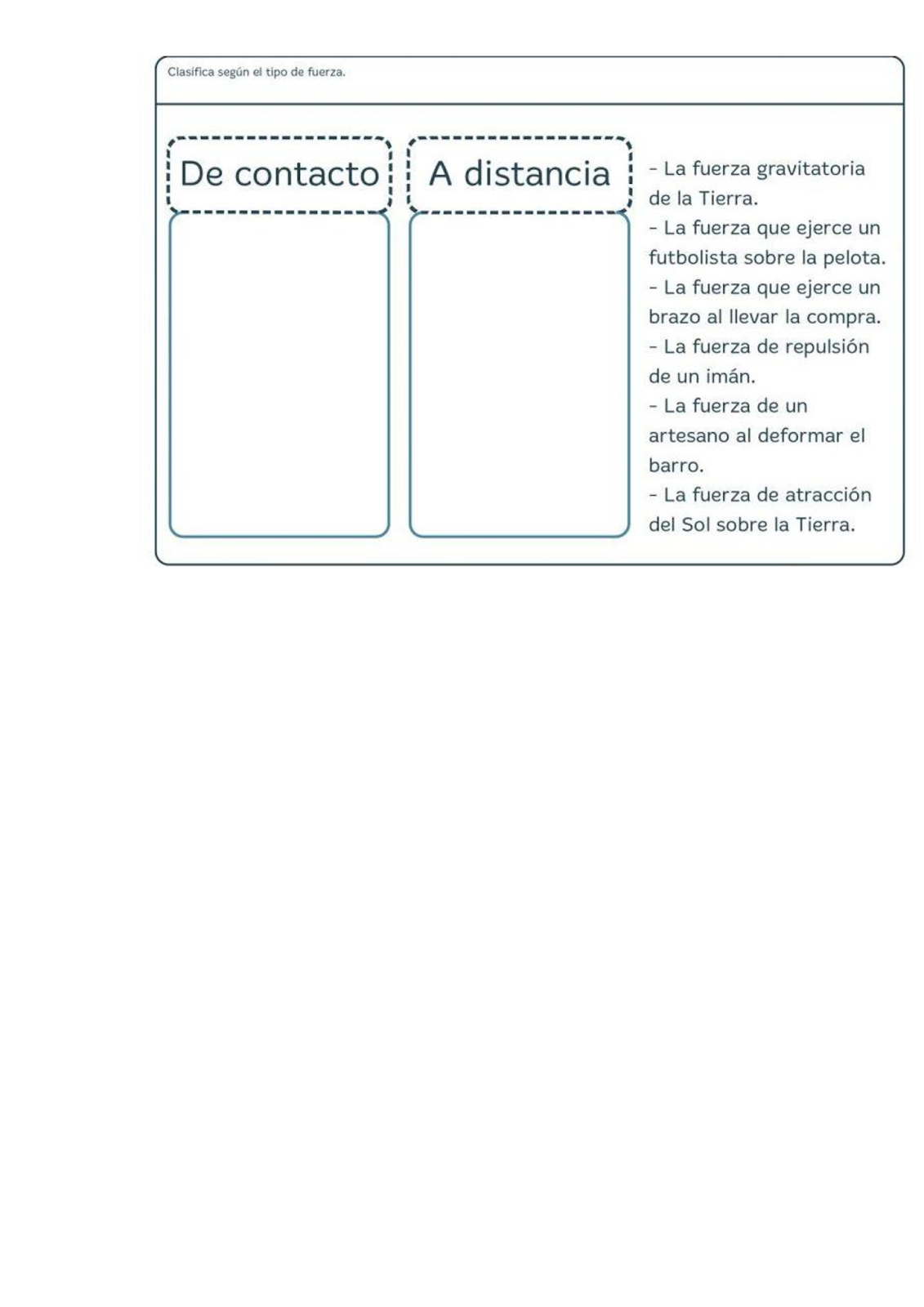 Clasifica según el tipo de fuerza.

De contacto

A distancia

- La fuerza gravitatoria de la Tierra.
- La fuerza que ejerce un futbolista sobre la pelota.
- La fuerza que ejerce un brazo al llevar la compra.
- La fuerza de repulsión de un imán.
- La fuerza de un artesano al deformar el barro.
- La fuerza de atracción del Sol sobre la Tierra.